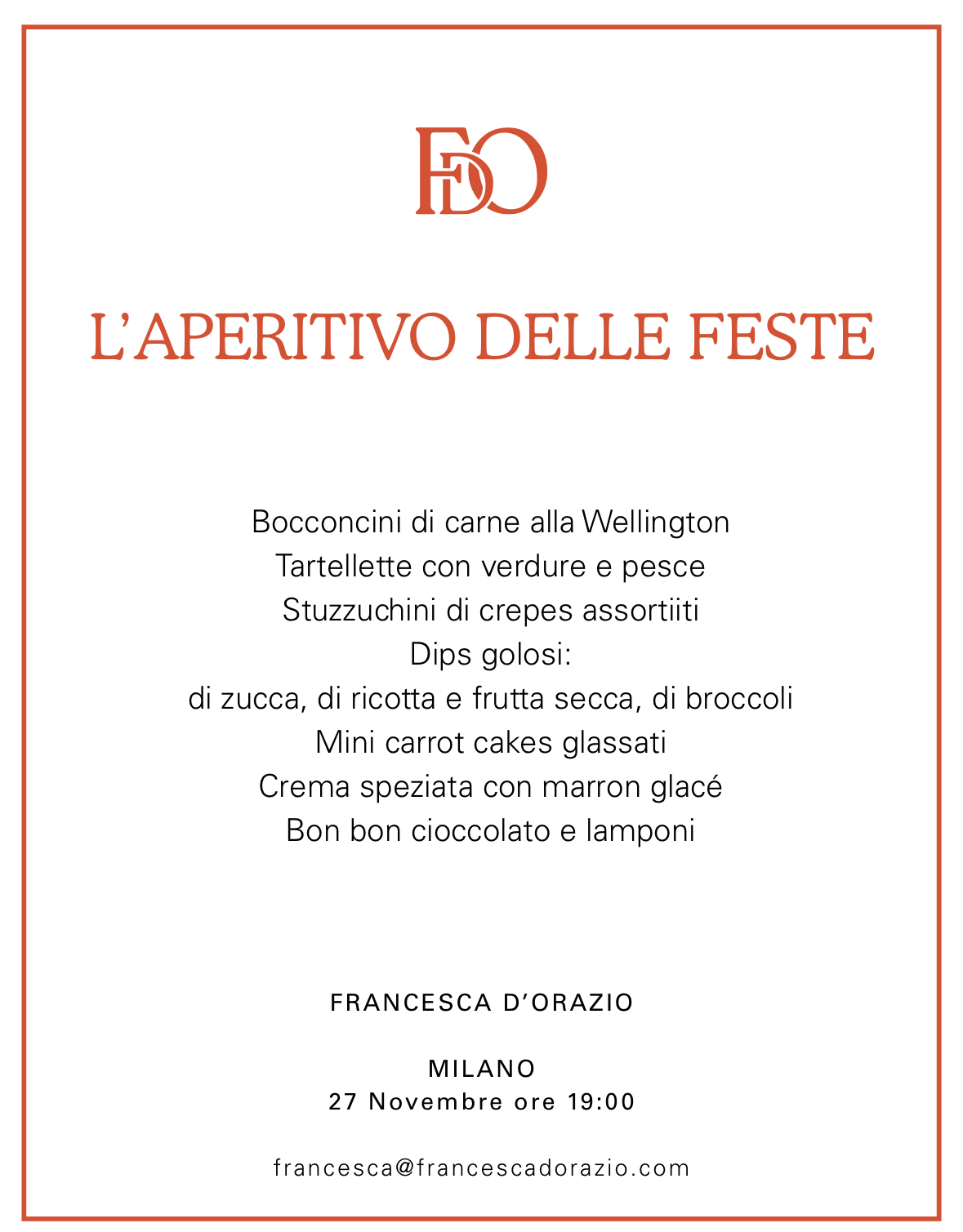 FDO

L'APERITIVO DELLE FESTE

Bocconcini di carne alla Wellington
Tartellette con verdure e pesce
Stuzzuchini di crepes assortiiti
Dips golosi:
di zucca, di ricotta e frutta secca, di broccoli
Mini carrot cakes glassati
Crema speziata con marron glacé
Bon bon cioccolato e lamponi

FRANCESCA D'ORAZIO

MILANO
27 Novembre ore 19:00

francesca@francescadorazio.com